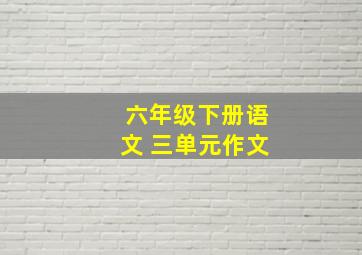 六年级下册语文 三单元作文